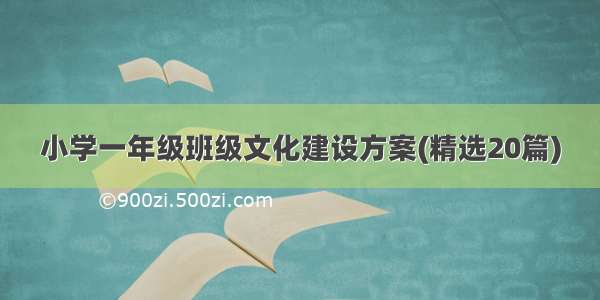 小学一年级班级文化建设方案(精选20篇)

©900zi.500zi.com